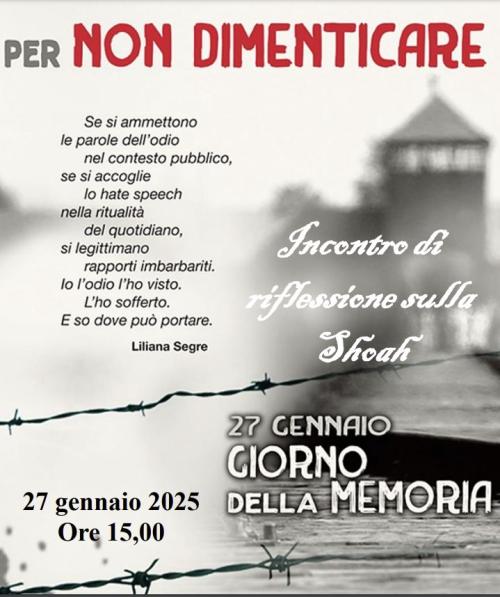 PER NON DIMENTICARE

Se si ammettono
le parole dell'odio
nel contesto pubblico,
se si accoglie
lo hate speech
nella ritualità
del quotidiano,
si legittimano
rapporti imbarbariti.
Io l'odio l'ho visto.
L'ho sofferto.
E so dove può portare.

Liliana Segre

Incontro di riflessione sulla Shoah

27 GENNAIO
GIORNO
DELLA MEMORIA

27 gennaio 2025
Ore 15,00